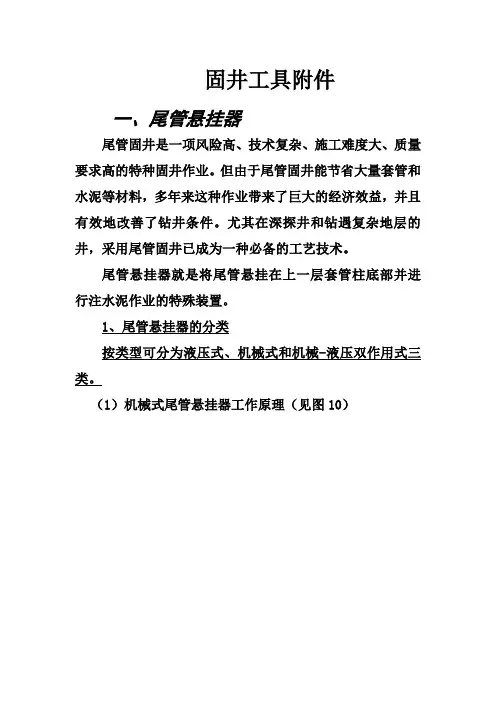 固井工具附件

一、尾管悬挂器

尾管固井是一项风险高、技术复杂、施工难度大、质量要求高的特种固井作业。但由于尾管固井能节省大量套管和水泥等材料，多年来这种作业带来了巨大的经济效益，并且有效地改善了钻井条件。尤其在深探井和钻遇复杂地层的井，采用尾管固井已成为一种必备的工艺技术。

尾管悬挂器就是将尾管悬挂在上一层套管柱底部并进行注水泥作业的特殊装置。

1、尾管悬挂器的分类

按类型可分为液压式、机械式和机械-液压双作用式三类。

（1）机械式尾管悬挂器工作原理（见图10）